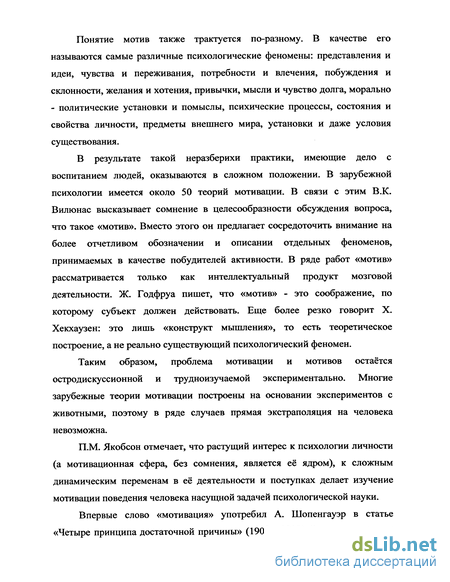 Понятие мотив также трактуется по-разному. В качестве его называются самые различные психологические феномены: представления и идеи, чувства и переживания, потребности и влечения, побуждения и склонности, желания и хотения, привычки, мысли и чувство долга, морально - политические установки и помыслы, психические процессы, состояния и свойства личности, предметы внешнего мира, установки и даже условия существования.

В результате такой неразберихи практики, имеющие дело с воспитанием людей, оказываются в сложном положении. В зарубежной психологии имеется около 50 теорий мотивации. В связи с этим В.К. Вилюнас высказывает сомнение в целесообразности обсуждения вопроса, что такое «мотив». Вместо этого он предлагает сосредоточить внимание на более отчетливом обозначении и описании отдельных феноменов, принимаемых в качестве побудителей активности. В ряде работ «мотив» рассматривается только как интеллектуальный продукт мозговой деятельности. Ж. Годфруа пишет, что «мотив» - это соображение, по которому субъект должен действовать. Еще более резко говорит Х. Хекхаузен: это лишь «конструкт мышления», то есть теоретическое построение, а не реально существующий психологический феномен.

Таким образом, проблема мотивации и мотивов остаётся остродискуссионной и трудноизучаемой экспериментально. Многие зарубежные теории мотивации построены на основании экспериментов с животными, поэтому в ряде случаев прямая экстраполяция на человека невозможна.

П.М. Якобсон отмечает, что растущий интерес к психологии личности (а мотивационная сфера, без сомнения, является её ядром), к сложным динамическим переменам в её деятельности и поступках делает изучение мотивации поведения человека насущной задачей психологической науки.

Впервые слово «мотивация» употребил А. Шопенгауэр в статье «Четыре принципа достаточной причины» (190

dsLib.net
библиотека диссертаций